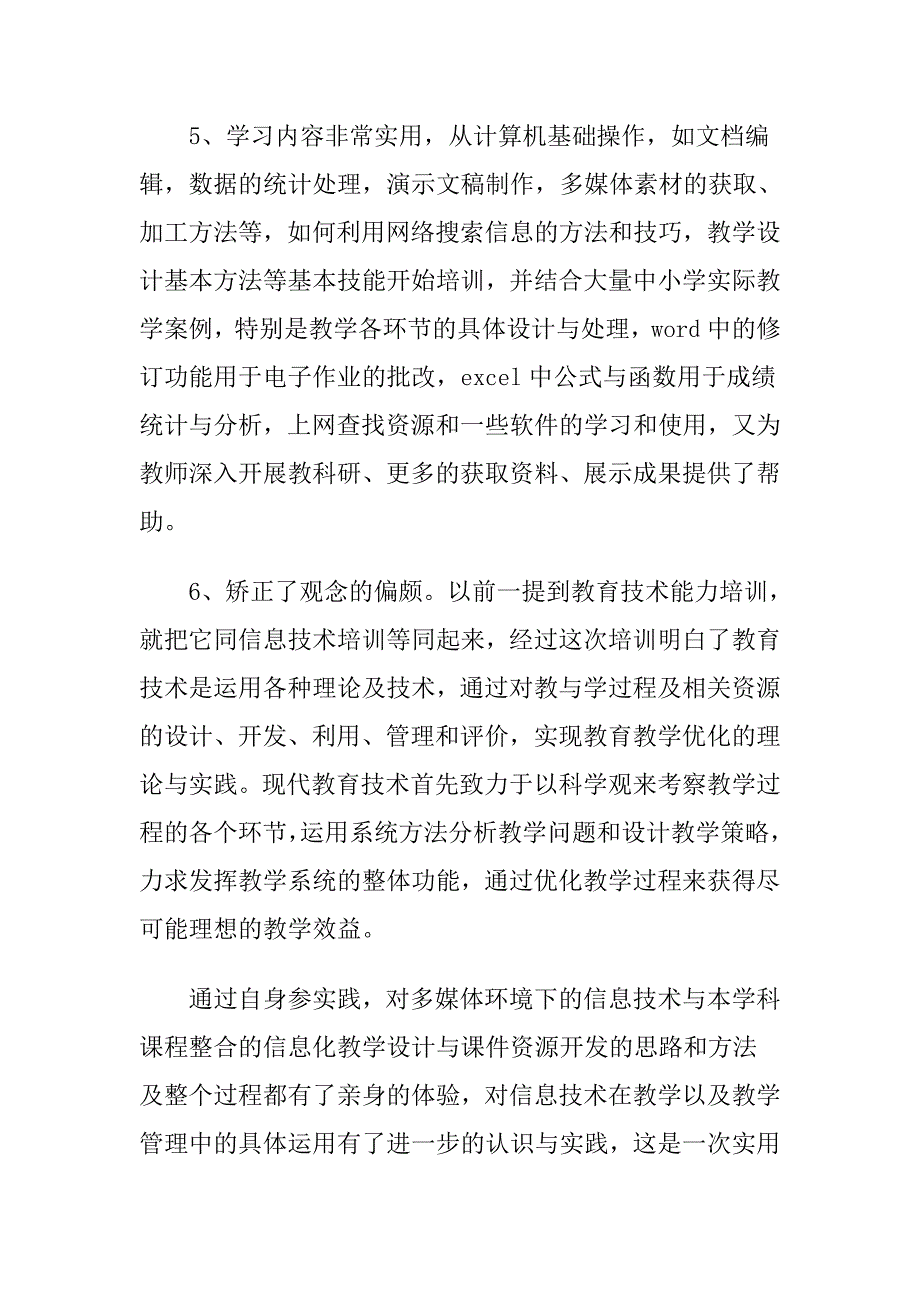 5、学习内容非常实用，从计算机基础操作，如文档编辑，数据的统计处理，演示文稿制作，多媒体素材的获取、加工方法等，如何利用网络搜索信息的方法和技巧，教学设计基本方法等基本技能开始培训，并结合大量中小学实际教学案例，特别是教学各环节的具体设计与处理，word 中的修订功能用于电子作业的批改，excel 中公式与函数用于成绩统计与分析，上网查找资源和一些软件的学习和使用，又为教师深入开展教科研、更多的获取资料、展示成果提供了帮助。

6、矫正了观念的偏颇。以前一提到教育技术能力培训，就把它同信息技术培训等同起来，经过这次培训明白了教育技术是运用各种理论及技术，通过对教与学过程及相关资源的设计、开发、利用、管理和评价，实现教育教学优化的理论与实践。现代教育技术首先致力于以科学观来考察教学过程的各个环节，运用系统方法分析教学问题和设计教学策略，力求发挥教学系统的整体功能，通过优化教学过程来获得尽可能理想的教学效益。

通过自身参实践，对多媒体环境下的信息技术与本学科课程整合的信息化教学设计与课件资源开发的思路和方法及整个过程都有了亲身的体验，对信息技术在教学以及教学管理中的具体运用有了进一步的认识与实践，这是一次实用